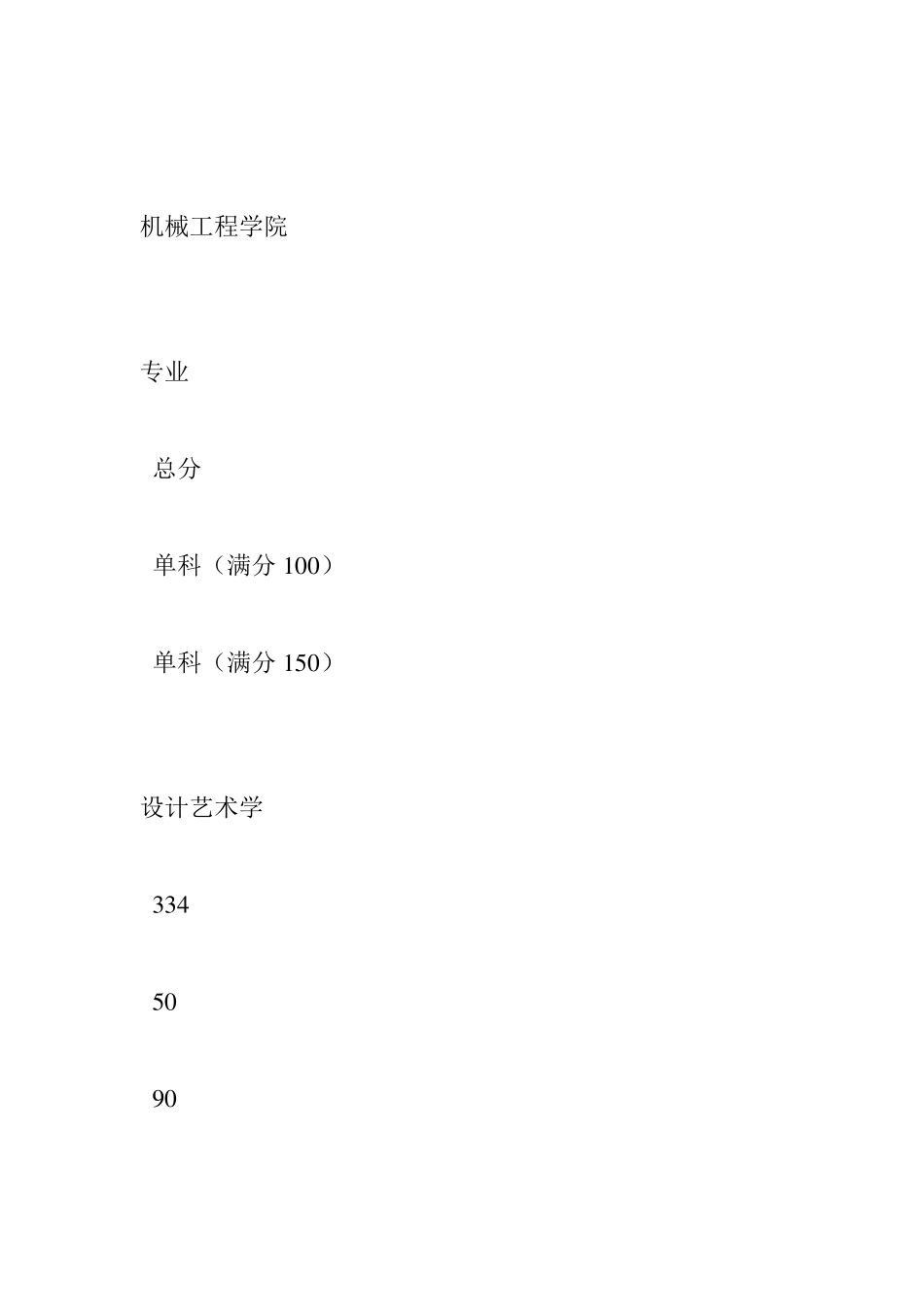 机械工程学院

专业

总分

单科（满分 100）

单科（满分 150）

设计艺术学

334

50

90